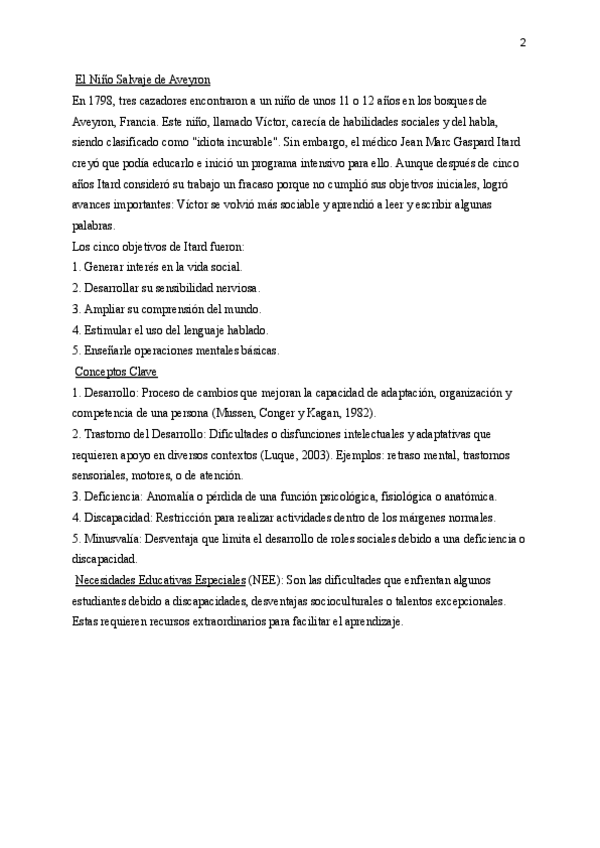 2

El Niño Salvaje de Aveyron

En 1798, tres cazadores encontraron a un niño de unos 11 o 12 años en los bosques de Aveyron, Francia. Este niño, llamado Víctor, carecía de habilidades sociales y del habla, siendo clasificado como "idiota incurable". Sin embargo, el médico Jean Marc Gaspard Itard creyó que podía educarlo e inició un programa intensivo para ello. Aunque después de cinco años Itard consideró su trabajo un fracaso porque no cumplió sus objetivos iniciales, logró avances importantes: Víctor se volvió más sociable y aprendió a leer y escribir algunas palabras.

Los cinco objetivos de Itard fueron:
1. Generar interés en la vida social.
2. Desarrollar su sensibilidad nerviosa.
3. Ampliar su comprensión del mundo.
4. Estimular el uso del lenguaje hablado.
5. Enseñarle operaciones mentales básicas.

Conceptos Clave

1. Desarrollo: Proceso de cambios que mejoran la capacidad de adaptación, organización y competencia de una persona (Mussen, Conger y Kagan, 1982).
2. Trastorno del Desarrollo: Dificultades o disfunciones intelectuales y adaptativas que requieren apoyo en diversos contextos (Luque, 2003). Ejemplos: retraso mental, trastornos sensoriales, motores, o de atención.
3. Deficiencia: Anomalía o pérdida de una función psicológica, fisiológica o anatómica.
4. Discapacidad: Restricción para realizar actividades dentro de los márgenes normales.
5. Minusvalía: Desventaja que limita el desarrollo de roles sociales debido a una deficiencia o discapacidad.

Necesidades Educativas Especiales (NEE): Son las dificultades que enfrentan algunos estudiantes debido a discapacidades, desventajas socioculturales o talentos excepcionales. Estas requieren recursos extraordinarios para facilitar el aprendizaje.